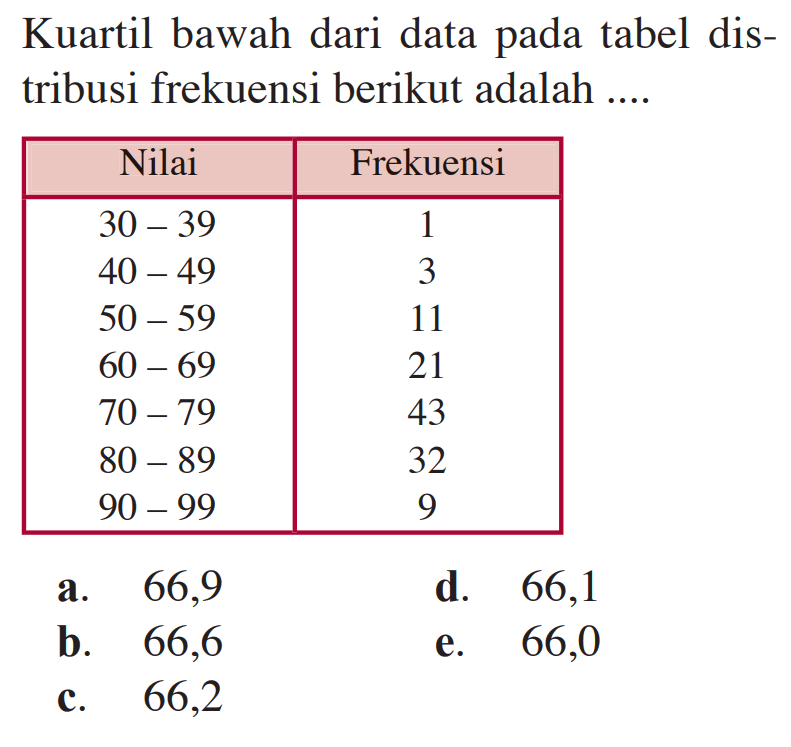 Kuartil bawah dari data pada tabel distribusi frekuensi berikut adalah ....

| Nilai | Frekuensi |
|---|---|
| 30 – 39 | 1 |
| 40 – 49 | 3 |
| 50 – 59 | 11 |
| 60 – 69 | 21 |
| 70 – 79 | 43 |
| 80 – 89 | 32 |
| 90 – 99 | 9 |

a. 66,9
b. 66,6
c. 66,2
d. 66,1
e. 66,0